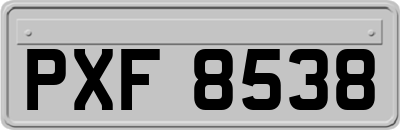 PXF 8538